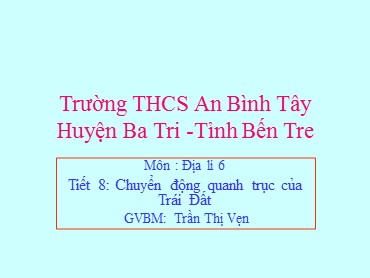 Trường THCS An Bình Tây
Huyện Ba Tri -Tỉnh Bến Tre

Môn : Địa lí 6
Tiết 8: Chuyển động quanh trục của Trái Đất
GVBM: Trần Thị Vẹn